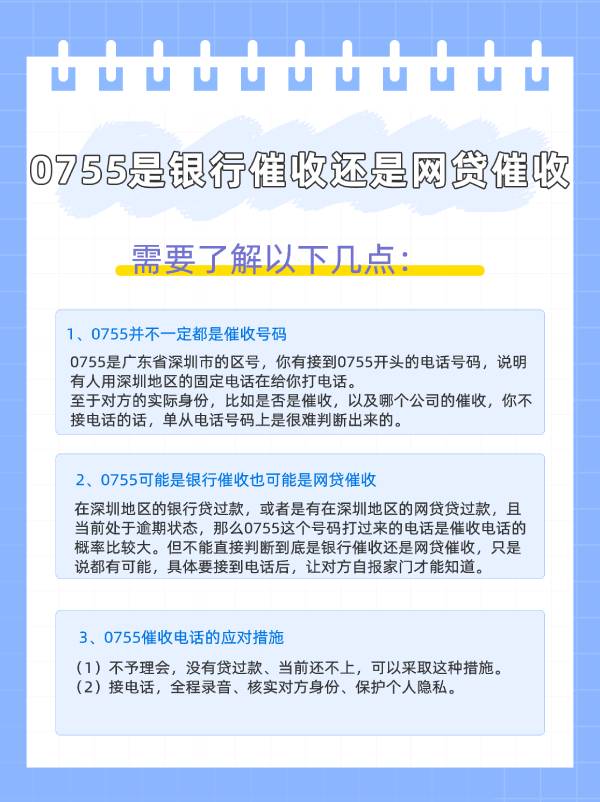 0755是银行催收还是网贷催收

需要了解以下几点：

1、0755并不一定都是催收号码

0755是广东省深圳市的区号，你有接到0755开头的电话号码，说明有人用深圳地区的固定电话在给你打电话。
至于对方的实际身份，比如是否是催收，以及哪个公司的催收，你不接电话的话，单从电话号码上是很难判断出来的。

2、0755可能是银行催收也可能是网贷催收

在深圳地区的银行贷过款，或者是有在深圳地区的网贷贷过款，且当前处于逾期状态，那么0755这个号码打过来的电话是催收电话的概率比较大。但不能直接判断到底是银行催收还是网贷催收，只是说都有可能，具体要接到电话后，让对方自报家门才能知道。

3、0755催收电话的应对措施

（1）不予理会，没有贷过款、当前还不上，可以采取这种措施。
（2）接电话，全程录音、核实对方身份、保护个人隐私。